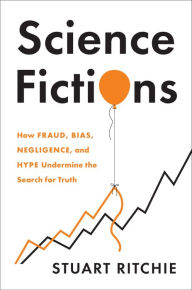 Science Fictions

How FRAUD, BIAS, NEGLIGENCE, and HYPE Undermine the Search for Truth

STUART RITCHIE